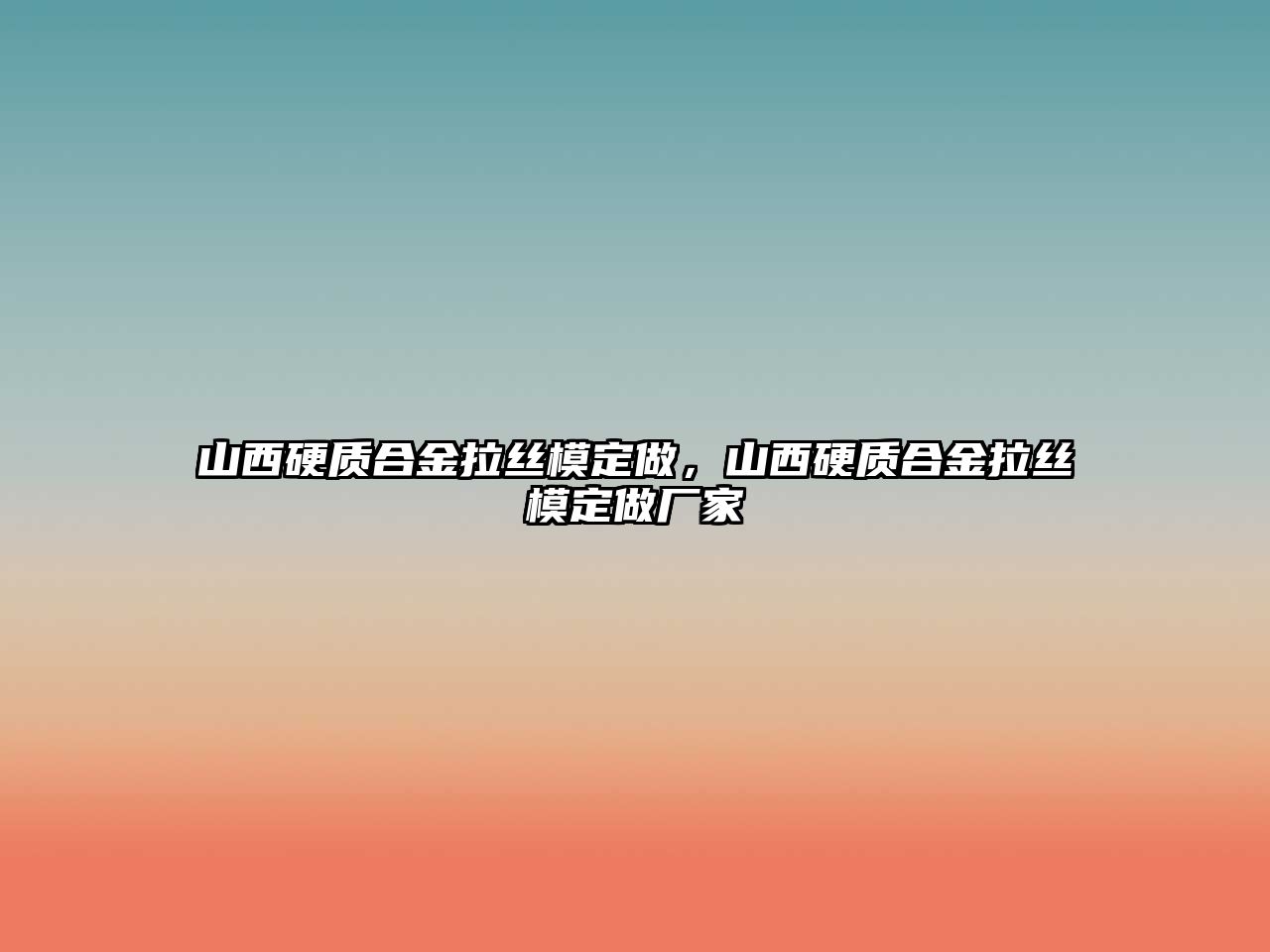 山西硬质合金拉丝模定做，山西硬质合金拉丝模定做厂家